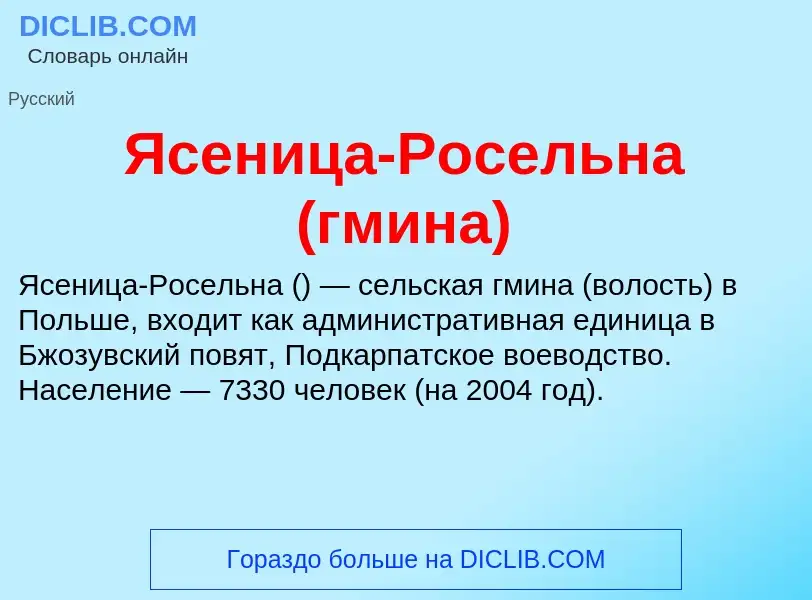 DICLIB.COM
Словарь онлайн

Русский

Ясеница-Росельна (гмина)

Ясеница-Росельна () — сельская гмина (волость) в Польше, входит как административная единица в Бжозувский повят, Подкарпатское воеводство. Население — 7330 человек (на 2004 год).

Гораздо больше на DICLIB.COM